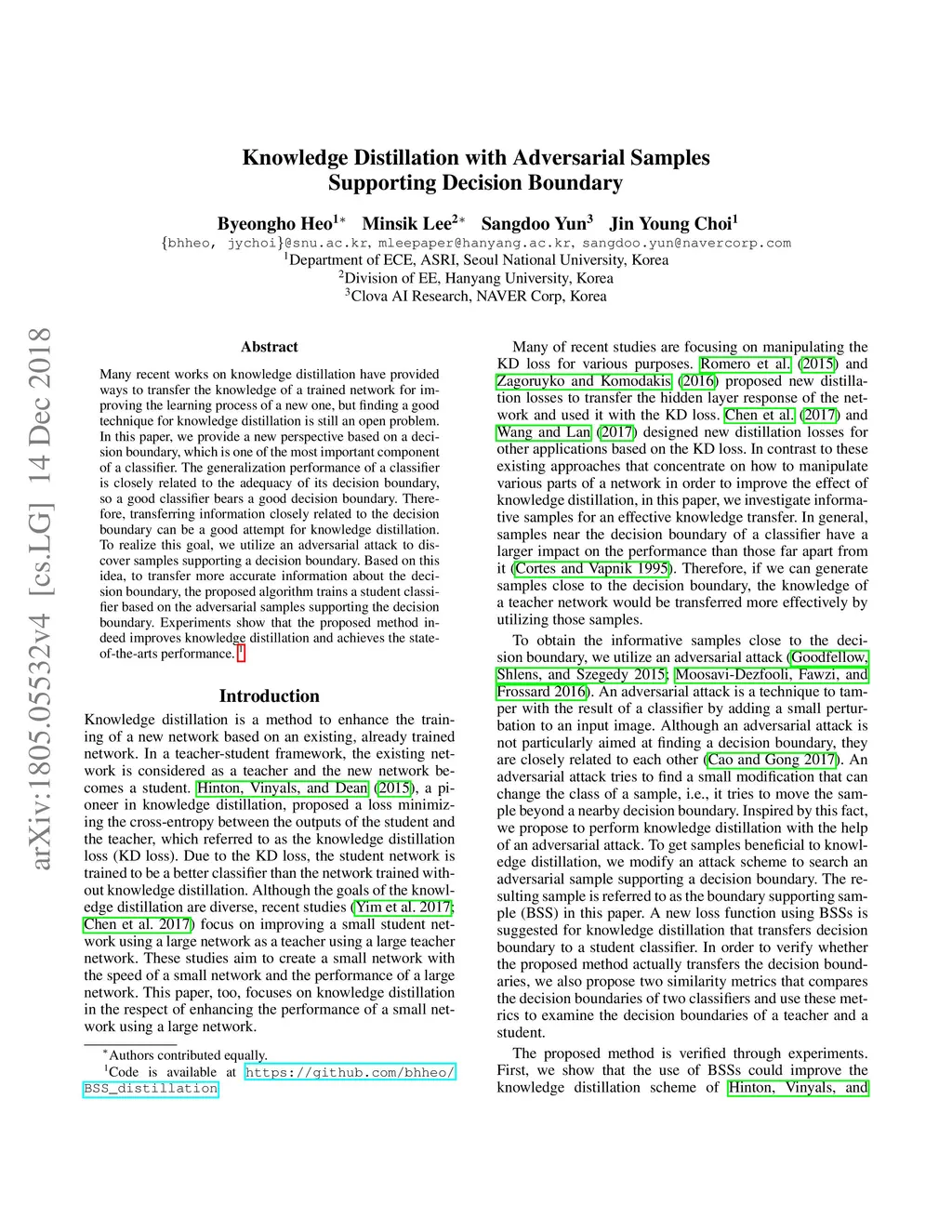 arXiv:1805.05532v4 [cs.LG] 14 Dec 2018

Knowledge Distillation with Adversarial Samples Supporting Decision Boundary

Byeongho Heo$^{1*}$ Minsik Lee$^{2*}$ Sangdoo Yun$^{3}$ Jin Young Choi$^{1}$

{bhheo, jychoi}@snu.ac.kr, mleepaper@hanyang.ac.kr, sangdoo.yun@navercorp.com
$^{1}$Department of ECE, ASRI, Seoul National University, Korea
$^{2}$Division of EE, Hanyang University, Korea
$^{3}$Clova AI Research, NAVER Corp, Korea

Abstract

Many recent works on knowledge distillation have provided ways to transfer the knowledge of a trained network for improving the learning process of a new one, but finding a good technique for knowledge distillation is still an open problem. In this paper, we provide a new perspective based on a decision boundary, which is one of the most important component of a classifier. The generalization performance of a classifier is closely related to the adequacy of its decision boundary, so a good classifier bears a good decision boundary. Therefore, transferring information closely related to the decision boundary can be a good attempt for knowledge distillation. To realize this goal, we utilize an adversarial attack to discover samples supporting a decision boundary. Based on this idea, to transfer more accurate information about the decision boundary, the proposed algorithm trains a student classifier based on the adversarial samples supporting the decision boundary. Experiments show that the proposed method indeed improves knowledge distillation and achieves the state-of-the-arts performance. $^{1}$

Introduction

Knowledge distillation is a method to enhance the training of a new network based on an existing, already trained network. In a teacher-student framework, the existing network is considered as a teacher and the new network becomes a student. Hinton, Vinyals, and Dean (2015), a pioneer in knowledge distillation, proposed a loss minimizing the cross-entropy between the outputs of the student and the teacher, which referred to as the knowledge distillation loss (KD loss). Due to the KD loss, the student network is trained to be a better classifier than the network trained without knowledge distillation. Although the goals of the knowledge distillation are diverse, recent studies (Yim et al. 2017; Chen et al. 2017) focus on improving a small student network using a large network as a teacher using a large teacher network. These studies aim to create a small network with the speed of a small network and the performance of a large network. This paper, too, focuses on knowledge distillation in the respect of enhancing the performance of a small network using a large network.

$^{*}$Authors contributed equally.
$^{1}$Code is available at https://github.com/bhheo/BSS_distillation

Many of recent studies are focusing on manipulating the KD loss for various purposes. Romero et al. (2015) and Zagoruyko and Komodakis (2016) proposed new distillation losses to transfer the hidden layer response of the network and used it with the KD loss. Chen et al. (2017) and Wang and Lan (2017) designed new distillation losses for other applications based on the KD loss. In contrast to these existing approaches that concentrate on how to manipulate various parts of a network in order to improve the effect of knowledge distillation, in this paper, we investigate informative samples for an effective knowledge transfer. In general, samples near the decision boundary of a classifier have a larger impact on the performance than those far apart from it (Cortes and Vapnik 1995). Therefore, if we can generate samples close to the decision boundary, the knowledge of a teacher network would be transferred more effectively by utilizing those samples.

To obtain the informative samples close to the decision boundary, we utilize an adversarial attack (Goodfellow, Shlens, and Szegedy 2015; Moosavi-Dezfooli, Fawzi, and Frossard 2016). An adversarial attack is a technique to tamper with the result of a classifier by adding a small perturbation to an input image. Although an adversarial attack is not particularly aimed at finding a decision boundary, they are closely related to each other (Cao and Gong 2017). An adversarial attack tries to find a small modification that can change the class of a sample, i.e., it tries to move the sample beyond a nearby decision boundary. Inspired by this fact, we propose to perform knowledge distillation with the help of an adversarial attack. To get samples beneficial to knowledge distillation, we modify an attack scheme to search an adversarial sample supporting a decision boundary. The resulting sample is referred to as the boundary supporting sample (BSS) in this paper. A new loss function using BSSs is suggested for knowledge distillation that transfers decision boundary to a student classifier. In order to verify whether the proposed method actually transfers the decision boundaries, we also propose two similarity metrics that compares the decision boundaries of two classifiers and use these metrics to examine the decision boundaries of a teacher and a student.

The proposed method is verified through experiments. First, we show that the use of BSSs could improve the knowledge distillation scheme of Hinton, Vinyals, and